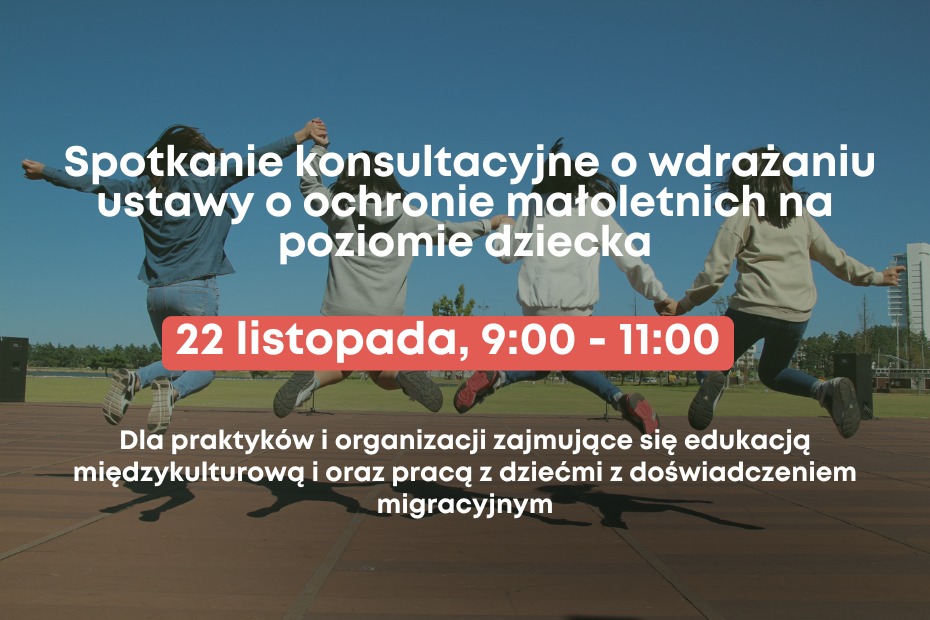 Spotkanie konsultacyjne o wdrażaniu ustawy o ochronie małoletnich na poziomie dziecka

22 listopada, 9:00 - 11:00

Dla praktyków i organizacji zajmujące się edukacją międzykulturową i oraz pracą z dziećmi z doświadczeniem migracyjnym